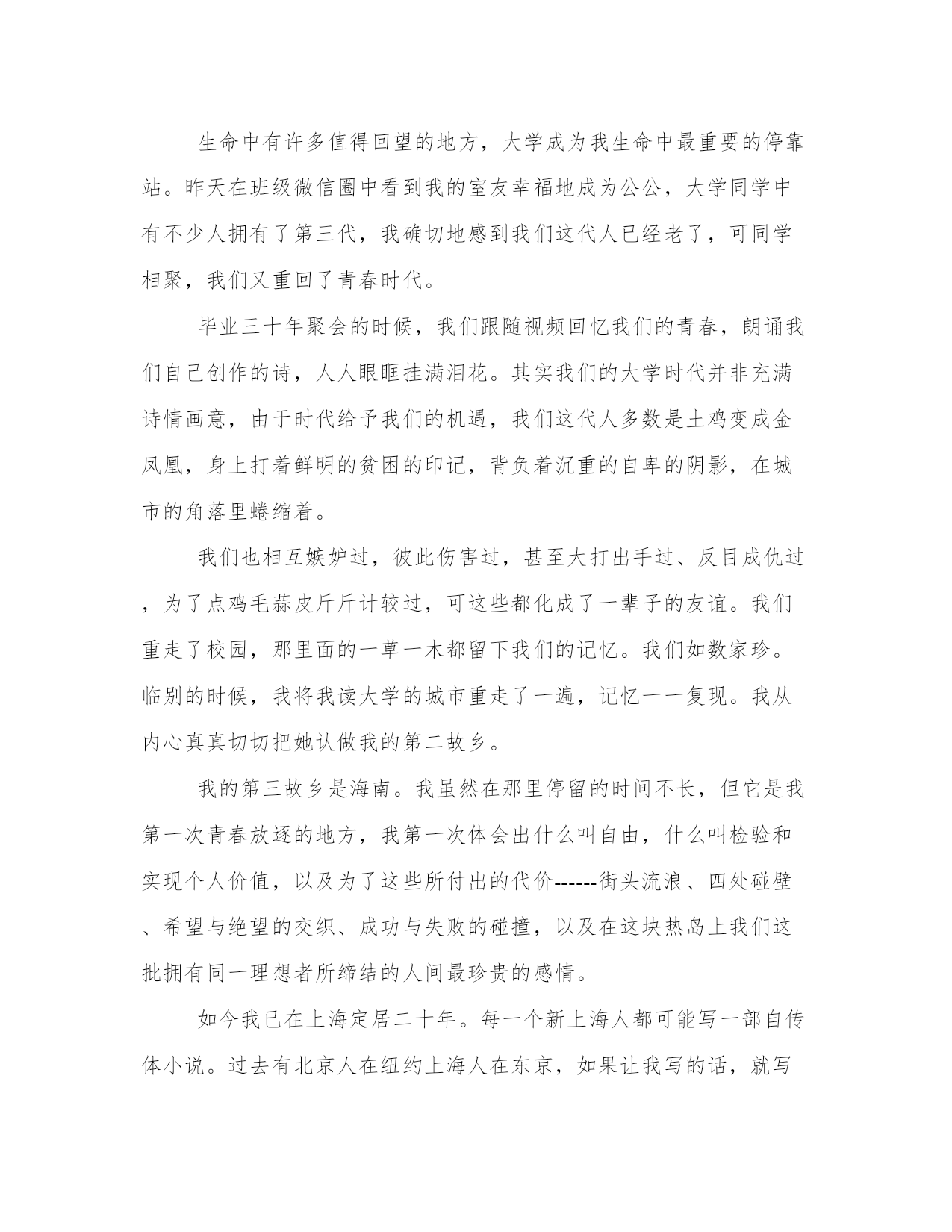 生命中有许多值得回望的地方，大学成为我生命中最重要的停靠站。昨天在班级微信圈中看到我的室友幸福地成为公公，大学同学中有不少人拥有了第三代，我确切地感到我们这代人已经老了，可同学相聚，我们又重回了青春时代。

毕业三十年聚会的时候，我们跟随视频回忆我们的青春，朗诵我们自己创作的诗，人人眼眶挂满泪花。其实我们的大学时代并非充满诗情画意，由于时代给予我们的机遇，我们这代人多数是土鸡变成金凤凰，身上打着鲜明的贫困的印记，背负着沉重的自卑的阴影，在城市的角落里蜷缩着。

我们也相互嫉妒过，彼此伤害过，甚至大打出手过、反目成仇过，为了点鸡毛蒜皮斤斤计较过，可这些都化成了一辈子的友谊。我们重走了校园，那里面的一草一木都留下我们的记忆。我们如数家珍。临别的时候，我将我读大学的城市重走了一遍，记忆一一复现。我从内心真真切切把她认做我的第二故乡。

我的第三故乡是海南。我虽然在那里停留的时间不长，但它是我第一次青春放逐的地方，我第一次体会出什么叫自由，什么叫检验和实现个人价值，以及为了这些所付出的代价------街头流浪、四处碰壁、希望与绝望的交织、成功与失败的碰撞，以及在这块热岛上我们这批拥有同一理想者所缔结的人间最珍贵的感情。

如今我已在上海定居二十年。每一个新上海人都可能写一部自传体小说。过去有北京人在纽约上海人在东京，如果让我写的话，就写